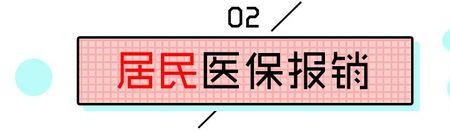 02

居民医保报销